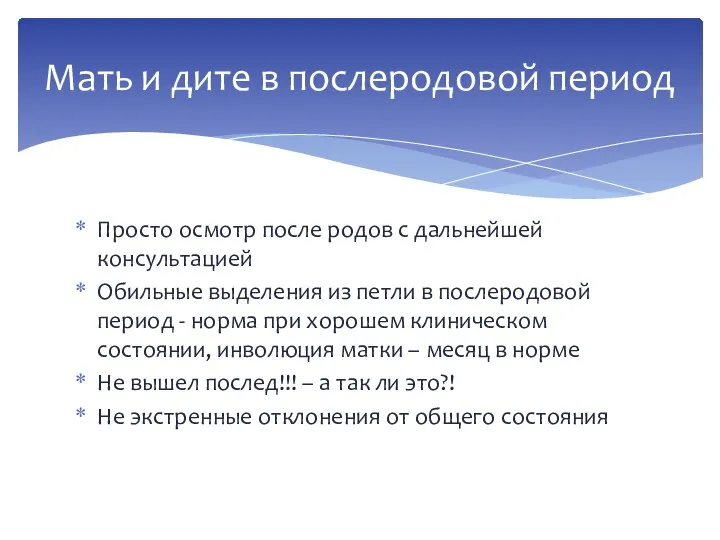 Мать и дите в послеродовой период

* Просто осмотр после родов с дальнейшей консультацией
* Обильные выделения из петли в послеродовой период - норма при хорошем клиническом состоянии, инволюция матки – месяц в норме
* Не вышел послед!!! – а так ли это?!
* Не экстренные отклонения от общего состояния